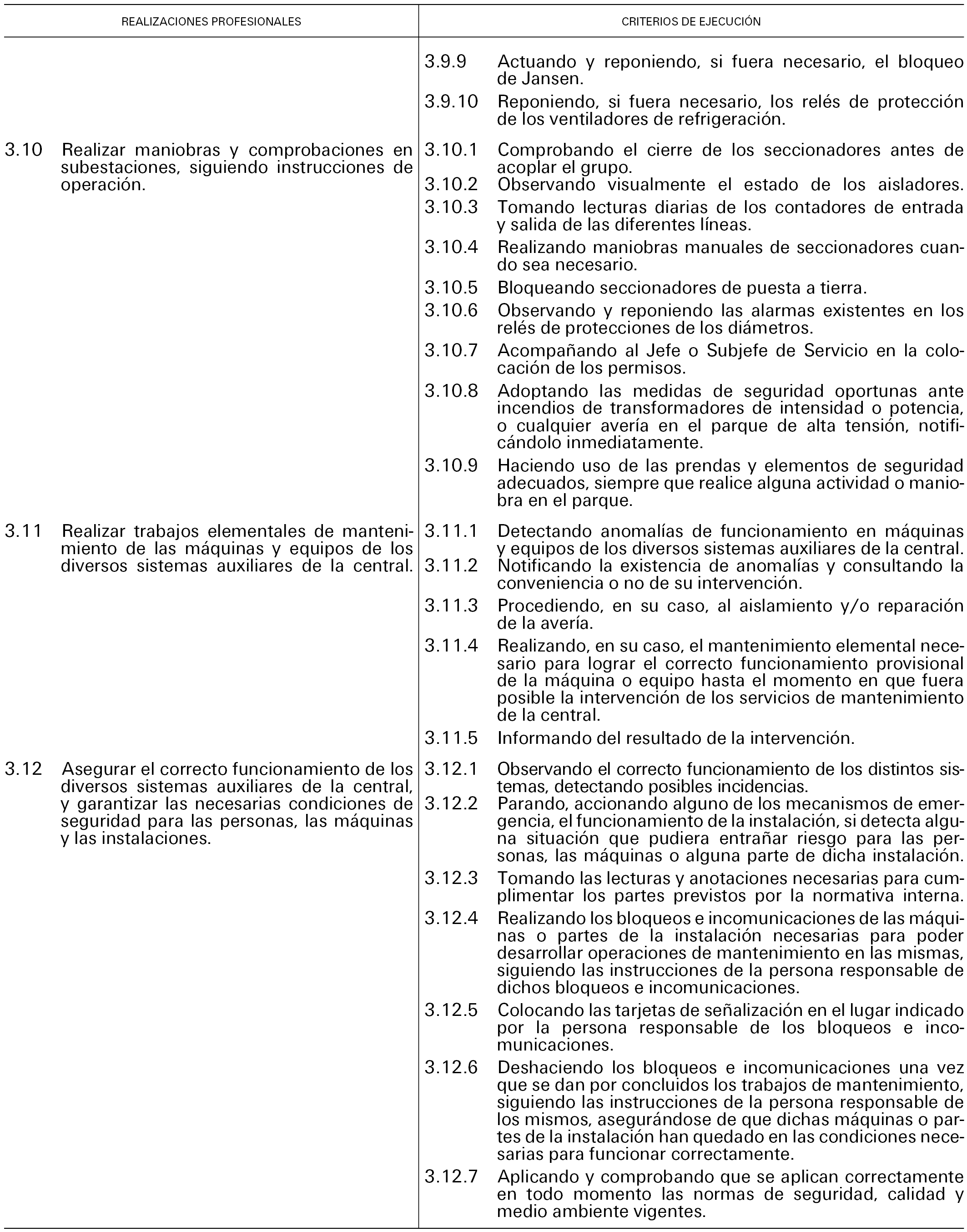 | REALIZACIONES PROFESIONALES | CRITERIOS DE EJECUCIÓN |
|---|---|
| | 3.9.9 Actuando y reponiendo, si fuera necesario, el bloqueo de Jansen.<br>3.9.10 Reponiendo, si fuera necesario, los relés de protección de los ventiladores de refrigeración. |
| 3.10 Realizar maniobras y comprobaciones en subestaciones, siguiendo instrucciones de operación. | 3.10.1 Comprobando el cierre de los seccionadores antes de acoplar el grupo.<br>3.10.2 Observando visualmente el estado de los aisladores.<br>3.10.3 Tomando lecturas diarias de los contadores de entrada y salida de las diferentes líneas.<br>3.10.4 Realizando maniobras manuales de seccionadores cuando sea necesario.<br>3.10.5 Bloqueando seccionadores de puesta a tierra.<br>3.10.6 Observando y reponiendo las alarmas existentes en los relés de protecciones de los diámetros.<br>3.10.7 Acompañando al Jefe o Subjefe de Servicio en la colocación de los permisos.<br>3.10.8 Adoptando las medidas de seguridad oportunas ante incendios de transformadores de intensidad o potencia, o cualquier avería en el parque de alta tensión, notificándolo inmediatamente.<br>3.10.9 Haciendo uso de las prendas y elementos de seguridad adecuados, siempre que realice alguna actividad o maniobra en el parque. |
| 3.11 Realizar trabajos elementales de mantenimiento de las máquinas y equipos de los diversos sistemas auxiliares de la central. | 3.11.1 Detectando anomalías de funcionamiento en máquinas y equipos de los diversos sistemas auxiliares de la central.<br>3.11.2 Notificando la existencia de anomalías y consultando la conveniencia o no de su intervención.<br>3.11.3 Procediendo, en su caso, al aislamiento y/o reparación de la avería.<br>3.11.4 Realizando, en su caso, el mantenimiento elemental necesario para lograr el correcto funcionamiento provisional de la máquina o equipo hasta el momento en que fuera posible la intervención de los servicios de mantenimiento de la central.<br>3.11.5 Informando del resultado de la intervención. |
| 3.12 Asegurar el correcto funcionamiento de los diversos sistemas auxiliares de la central, y garantizar las necesarias condiciones de seguridad para las personas, las máquinas y las instalaciones. | 3.12.1 Observando el correcto funcionamiento de los distintos sistemas, detectando posibles incidencias.<br>3.12.2 Parando, accionando alguno de los mecanismos de emergencia, el funcionamiento de la instalación, si detecta alguna situación que pudiera entrañar riesgo para las personas, las máquinas o alguna parte de dicha instalación.<br>3.12.3 Tomando las lecturas y anotaciones necesarias para cumplimentar los partes previstos por la normativa interna.<br>3.12.4 Realizando los bloqueos e incomunicaciones de las máquinas o partes de la instalación necesarias para poder desarrollar operaciones de mantenimiento en las mismas, siguiendo las instrucciones de la persona responsable de dichos bloqueos e incomunicaciones.<br>3.12.5 Colocando las tarjetas de señalización en el lugar indicado por la persona responsable de los bloqueos e incomunicaciones.<br>3.12.6 Deshaciendo los bloqueos e incomunicaciones una vez que se dan por concluidos los trabajos de mantenimiento, siguiendo las instrucciones de la persona responsable de los mismos, asegurándose de que dichas máquinas o partes de la instalación han quedado en las condiciones necesarias para funcionar correctamente.<br>3.12.7 Aplicando y comprobando que se aplican correctamente en todo momento las normas de seguridad, calidad y medio ambiente vigentes. |